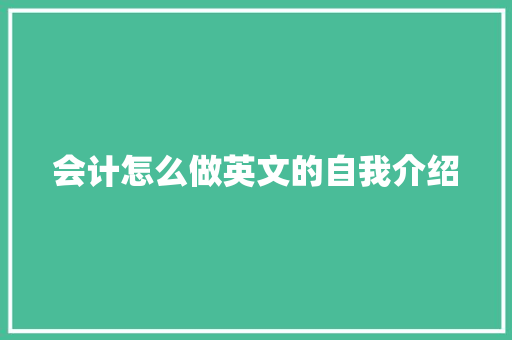 会计怎么做英文的自我介绍